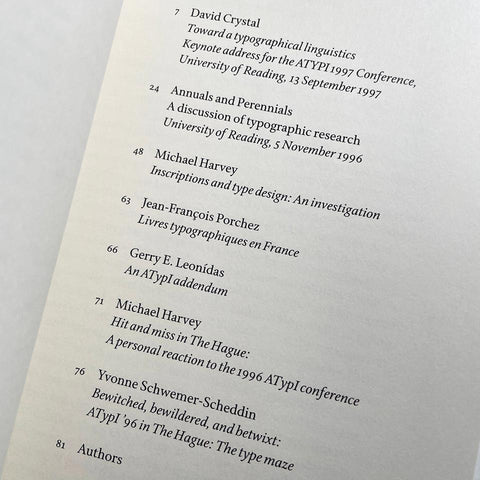 7 David Crystal
Toward a typographical linguistics
Keynote address for the ATYPI 1997 Conference,
University of Reading, 13 September 1997

24 Annuals and Perennials
A discussion of typographic research
University of Reading, 5 November 1996

48 Michael Harvey
Inscriptions and type design: An investigation

63 Jean-François Porchez
Livres typographiques en France

66 Gerry E. Leonídas
An ATypI addendum

71 Michael Harvey
Hit and miss in The Hague:
A personal reaction to the 1996 ATypI conference

76 Yvonne Schwemer-Scheddin
Bewitched, bewildered, and betwixt:
ATypI '96 in The Hague: The type maze

81 Authors